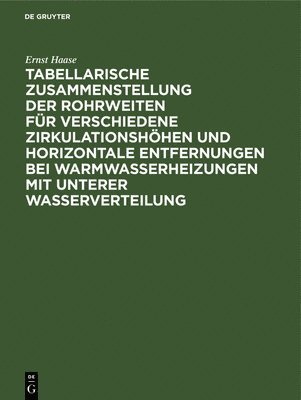 DE GRUYTER

Ernst Haase

TABELLARISCHE ZUSAMMENSTELLUNG DER ROHRWEITEN FÜR VERSCHIEDENE ZIRKULATIONSHÖHEN UND HORIZONTALE ENTFERNUNGEN BEI WARMWASSERHEIZUNGEN MIT UNTERER WASSERVERTEILUNG

DE
G